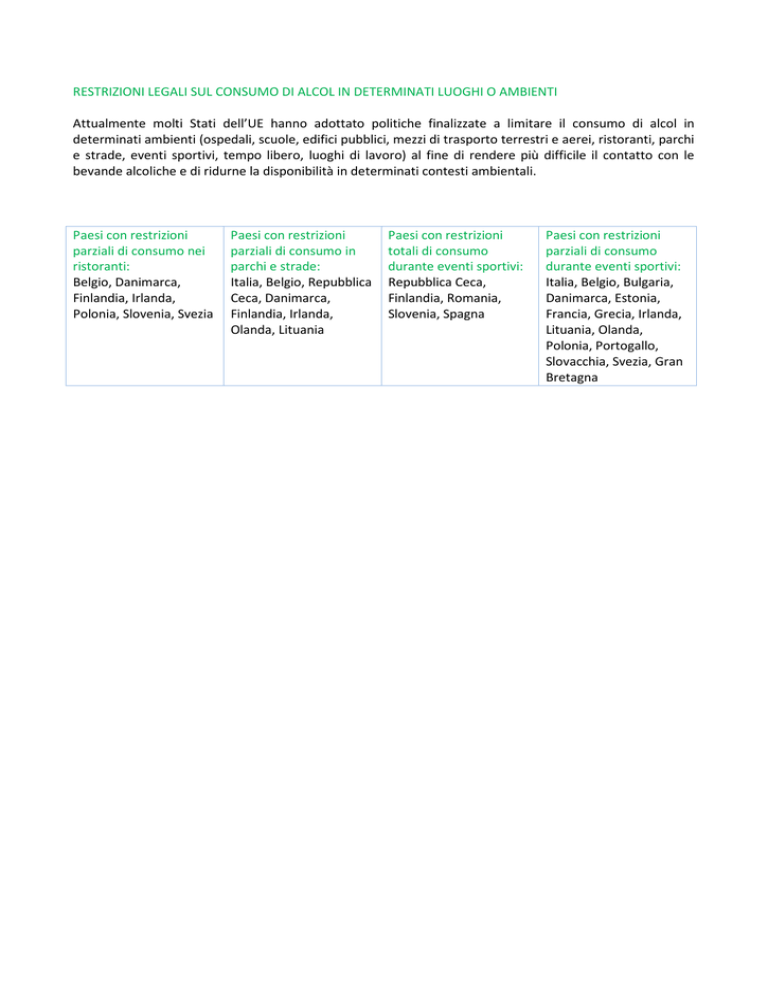 RESTRIZIONI LEGALI SUL CONSUMO DI ALCOL IN DETERMINATI LUOGHI O AMBIENTI

Attualmente molti Stati dell'UE hanno adottato politiche finalizzate a limitare il consumo di alcol in determinati ambienti (ospedali, scuole, edifici pubblici, mezzi di trasporto terrestri e aerei, ristoranti, parchi e strade, eventi sportivi, tempo libero, luoghi di lavoro) al fine di rendere più difficile il contatto con le bevande alcoliche e di ridurne la disponibilità in determinati contesti ambientali.

| Paesi con restrizioni parziali di consumo nei ristoranti: Belgio, Danimarca, Finlandia, Irlanda, Polonia, Slovenia, Svezia | Paesi con restrizioni parziali di consumo in parchi e strade: Italia, Belgio, Repubblica Ceca, Danimarca, Finlandia, Irlanda, Olanda, Lituania | Paesi con restrizioni totali di consumo durante eventi sportivi: Repubblica Ceca, Finlandia, Romania, Slovenia, Spagna | Paesi con restrizioni parziali di consumo durante eventi sportivi: Italia, Belgio, Bulgaria, Danimarca, Estonia, Francia, Grecia, Irlanda, Lituania, Olanda, Polonia, Portogallo, Slovacchia, Svezia, Gran Bretagna |
|---|---|---|---|